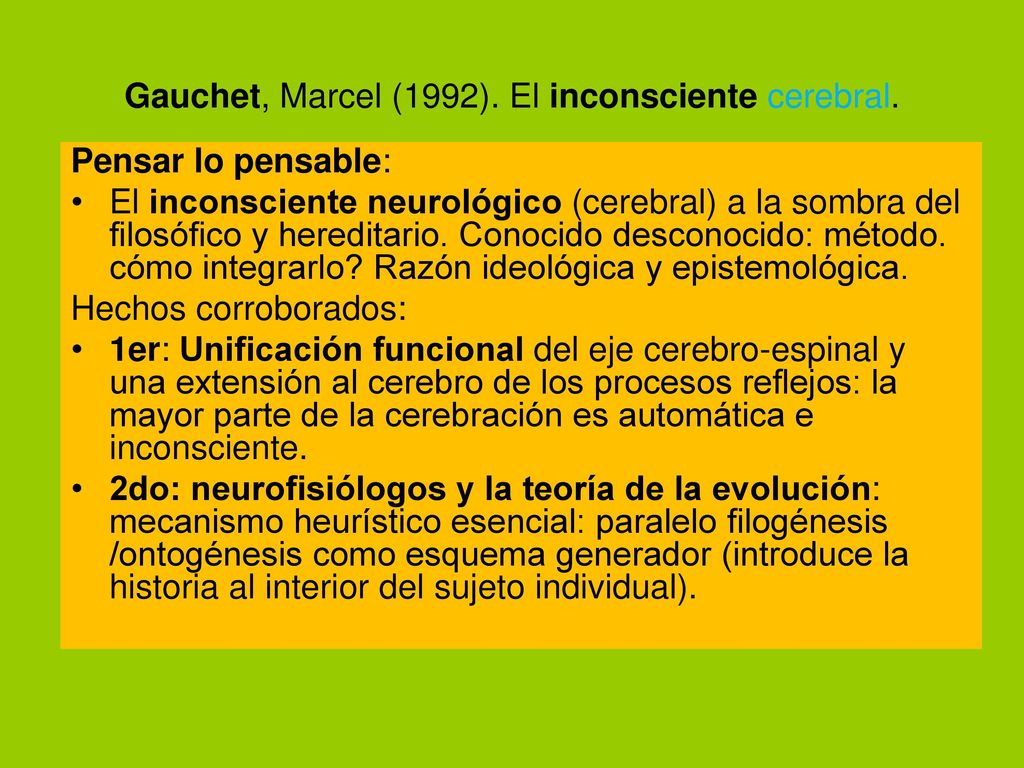 Gauchet, Marcel (1992). El inconsciente cerebral.

Pensar lo pensable:

• El inconsciente neurológico (cerebral) a la sombra del filosófico y hereditario. Conocido desconocido: método. cómo integrarlo? Razón ideológica y epistemológica.

Hechos corroborados:

• 1er: Unificación funcional del eje cerebro-espinal y una extensión al cerebro de los procesos reflejos: la mayor parte de la cerebración es automática e inconsciente.

• 2do: neurofisiólogos y la teoría de la evolución: mecanismo heurístico esencial: paralelo filogénesis /ontogénesis como esquema generador (introduce la historia al interior del sujeto individual).